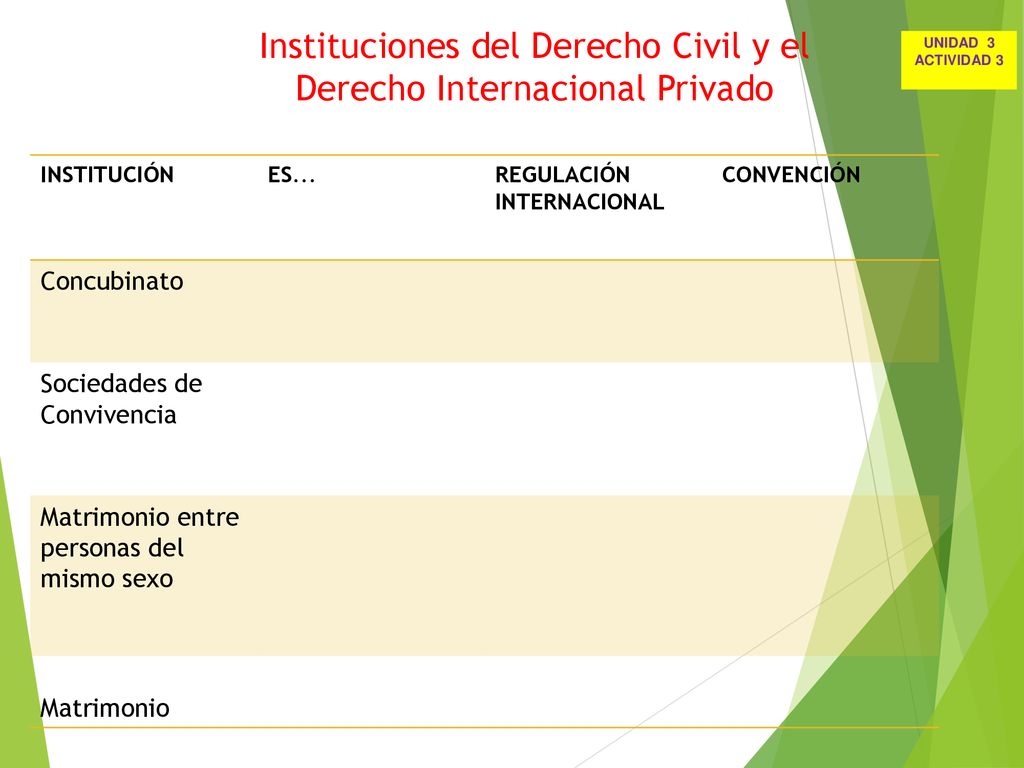 Instituciones del Derecho Civil y el Derecho Internacional Privado

UNIDAD 3
ACTIVIDAD 3

| INSTITUCIÓN | ES... | REGULACIÓN INTERNACIONAL | CONVENCIÓN |
|---|---|---|---|
| Concubinato | | | |
| Sociedades de Convivencia | | | |
| Matrimonio entre personas del mismo sexo | | | |
| Matrimonio | | | |